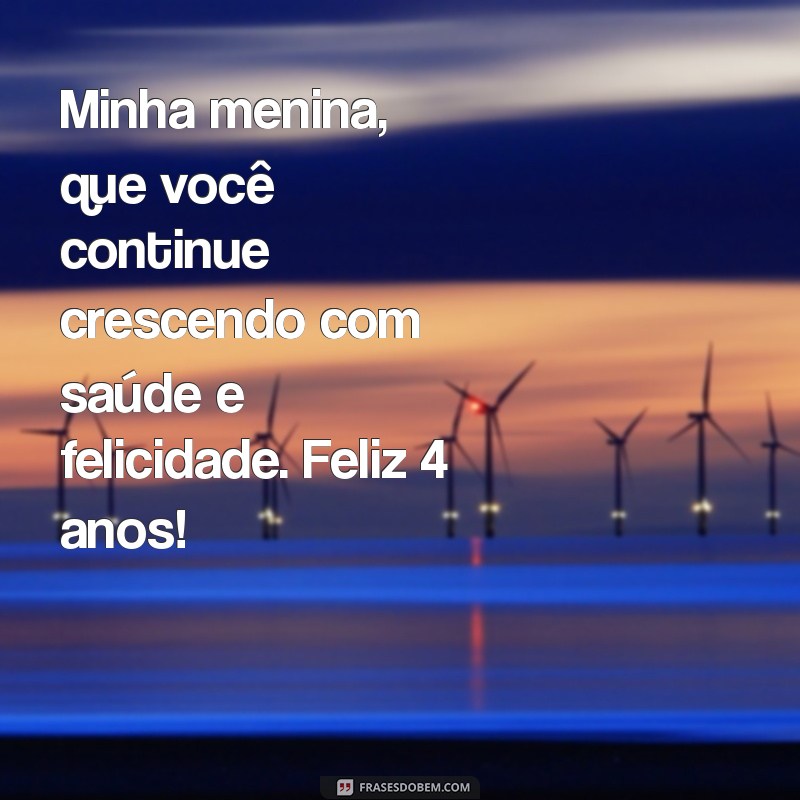 Minha menina, que você continue crescendo com saúde e felicidade. Feliz 4 anos!

FRASESDOBEM.COM